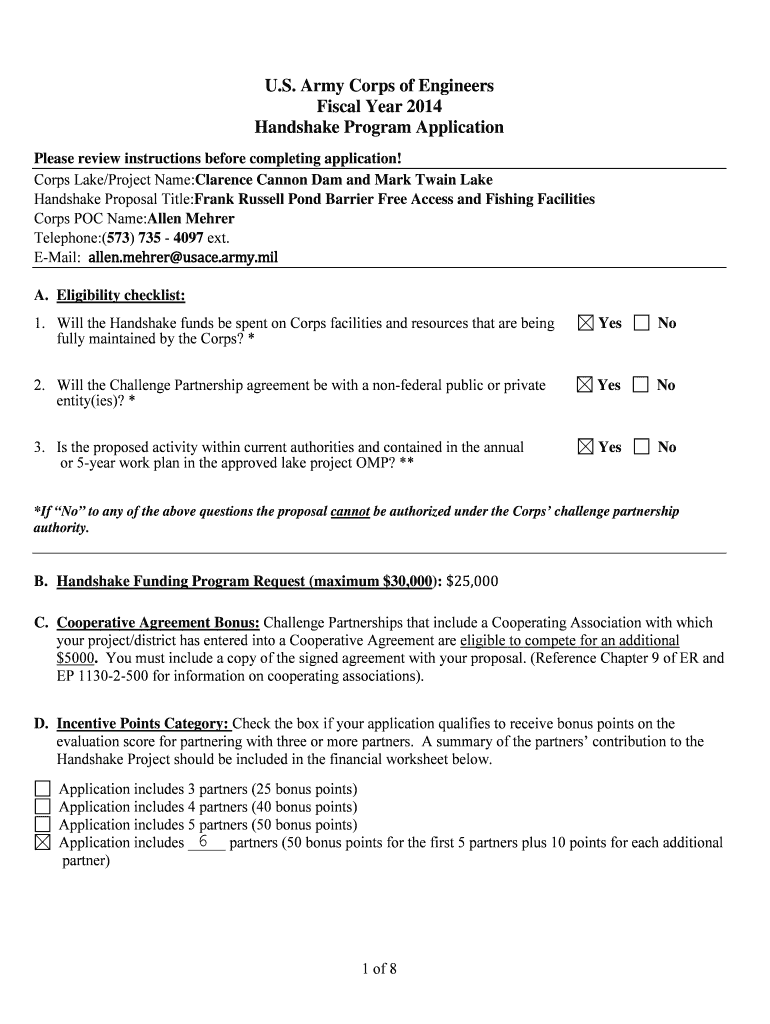 U.S. Army Corps of Engineers
Fiscal Year 2014
Handshake Program Application

Please review instructions before completing application!
Corps Lake/Project Name:Clarence Cannon Dam and Mark Twain Lake
Handshake Proposal Title:Frank Russell Pond Barrier Free Access and Fishing Facilities
Corps POC Name:Allen Mehrer
Telephone:(573) 735 - 4097 ext.
E-Mail: allen.mehrer@usace.army.mil

A. Eligibility checklist:

1. Will the Handshake funds be spent on Corps facilities and resources that are being fully maintained by the Corps? * ☒ Yes ☐ No

2. Will the Challenge Partnership agreement be with a non-federal public or private entity(ies)? * ☒ Yes ☐ No

3. Is the proposed activity within current authorities and contained in the annual or 5-year work plan in the approved lake project OMP? ** ☒ Yes ☐ No

*If "No" to any of the above questions the proposal cannot be authorized under the Corps' challenge partnership authority.

B. Handshake Funding Program Request (maximum $30,000): $25,000

C. Cooperative Agreement Bonus: Challenge Partnerships that include a Cooperating Association with which your project/district has entered into a Cooperative Agreement are eligible to compete for an additional $5000. You must include a copy of the signed agreement with your proposal. (Reference Chapter 9 of ER and EP 1130-2-500 for information on cooperating associations).

D. Incentive Points Category: Check the box if your application qualifies to receive bonus points on the evaluation score for partnering with three or more partners. A summary of the partners' contribution to the Handshake Project should be included in the financial worksheet below.

☐ Application includes 3 partners (25 bonus points)
☐ Application includes 4 partners (40 bonus points)
☐ Application includes 5 partners (50 bonus points)
☒ Application includes 6 partners (50 bonus points for the first 5 partners plus 10 points for each additional partner)

1 of 8